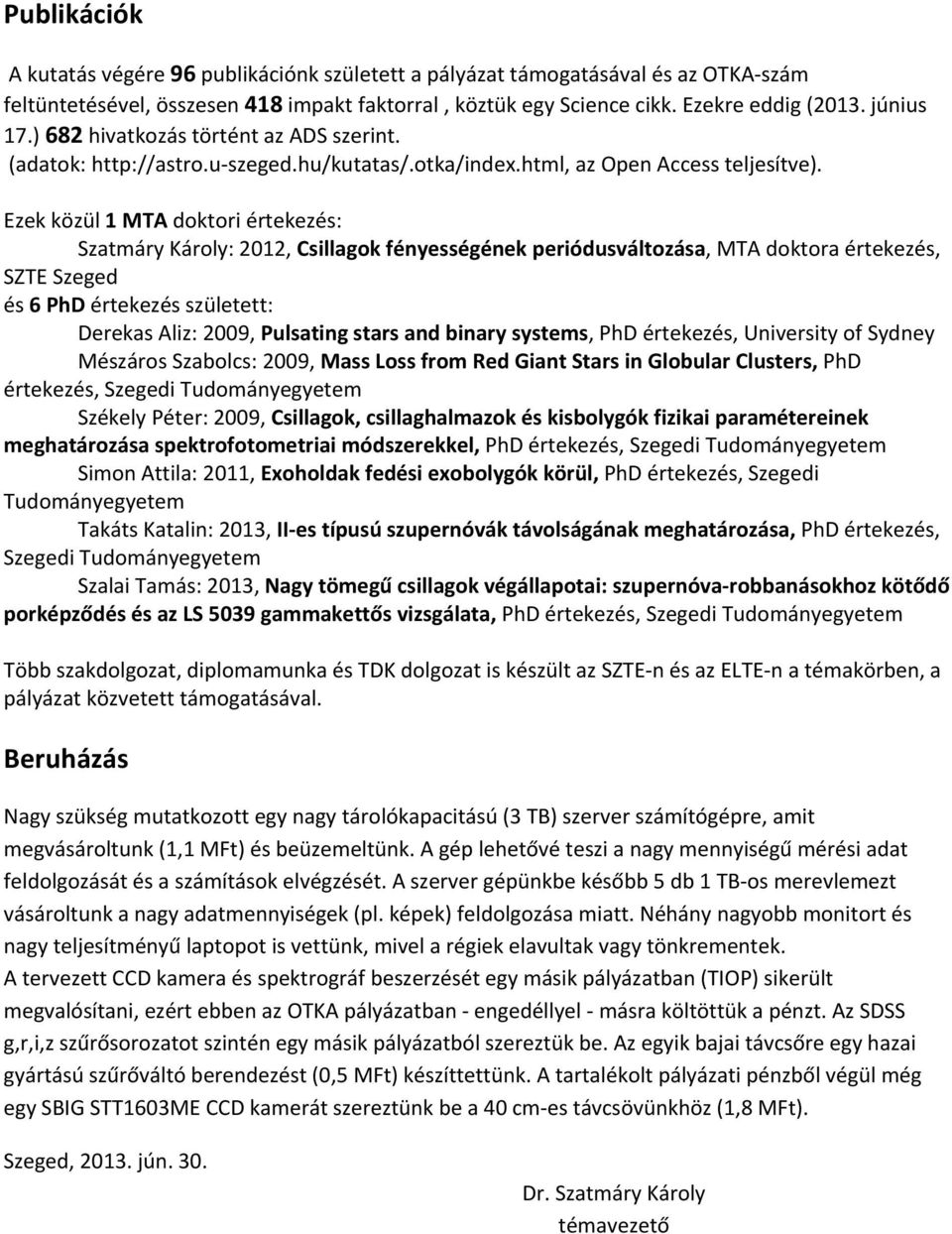 Publikációk

A kutatás végére 96 publikációnk született a pályázat támogatásával és az OTKA-szám feltüntetésével, összesen 418 impakt faktorral , köztük egy Science cikk. Ezekre eddig (2013. június 17.) 682 hivatkozás történt az ADS szerint. (adatok: http://astro.u-szeged.hu/kutatas/.otka/index.html, az Open Access teljesítve).

Ezek közül 1 MTA doktori értekezés:
Szatmáry Károly: 2012, Csillagok fényességének periódusváltozása, MTA doktora értekezés, SZTE Szeged
és 6 PhD értekezés született:
Derekas Aliz: 2009, Pulsating stars and binary systems, PhD értekezés, University of Sydney
Mészáros Szabolcs: 2009, Mass Loss from Red Giant Stars in Globular Clusters, PhD értekezés, Szegedi Tudományegyetem
Székely Péter: 2009, Csillagok, csillaghalmazok és kisbolygók fizikai paramétereinek meghatározása spektrofotometriai módszerekkel, PhD értekezés, Szegedi Tudományegyetem
Simon Attila: 2011, Exoholdak fedési exobolygók körül, PhD értekezés, Szegedi Tudományegyetem
Takáts Katalin: 2013, II-es típusú szupernóvák távolságának meghatározása, PhD értekezés, Szegedi Tudományegyetem
Szalai Tamás: 2013, Nagy tömegű csillagok végállapotai: szupernóva-robbanásokhoz kötődő porképződés és az LS 5039 gammakettős vizsgálata, PhD értekezés, Szegedi Tudományegyetem

Több szakdolgozat, diplomamunka és TDK dolgozat is készült az SZTE-n és az ELTE-n a témakörben, a pályázat közvetett támogatásával.

Beruházás

Nagy szükség mutatkozott egy nagy tárolókapacitású (3 TB) szerver számítógépre, amit megvásároltunk (1,1 MFt) és beüzemeltünk. A gép lehetővé teszi a nagy mennyiségű mérési adat feldolgozását és a számítások elvégzését. A szerver gépünkbe később 5 db 1 TB-os merevlemezt vásároltunk a nagy adatmennyiségek (pl. képek) feldolgozása miatt. Néhány nagyobb monitort és nagy teljesítményű laptopot is vettünk, mivel a régiek elavultak vagy tönkrementek.
A tervezett CCD kamera és spektrográf beszerzését egy másik pályázatban (TIOP) sikerült megvalósítani, ezért ebben az OTKA pályázatban - engedéllyel - másra költöttük a pénzt. Az SDSS g,r,i,z szűrősorozatot szintén egy másik pályázatból szereztük be. Az egyik bajai távcsőre egy hazai gyártású szűrőváltó berendezést (0,5 MFt) készíttettünk. A tartalékolt pályázati pénzből végül még egy SBIG STT1603ME CCD kamerát szereztünk be a 40 cm-es távcsövünkhöz (1,8 MFt).

Szeged, 2013. jún. 30.

Dr. Szatmáry Károly
témavezető